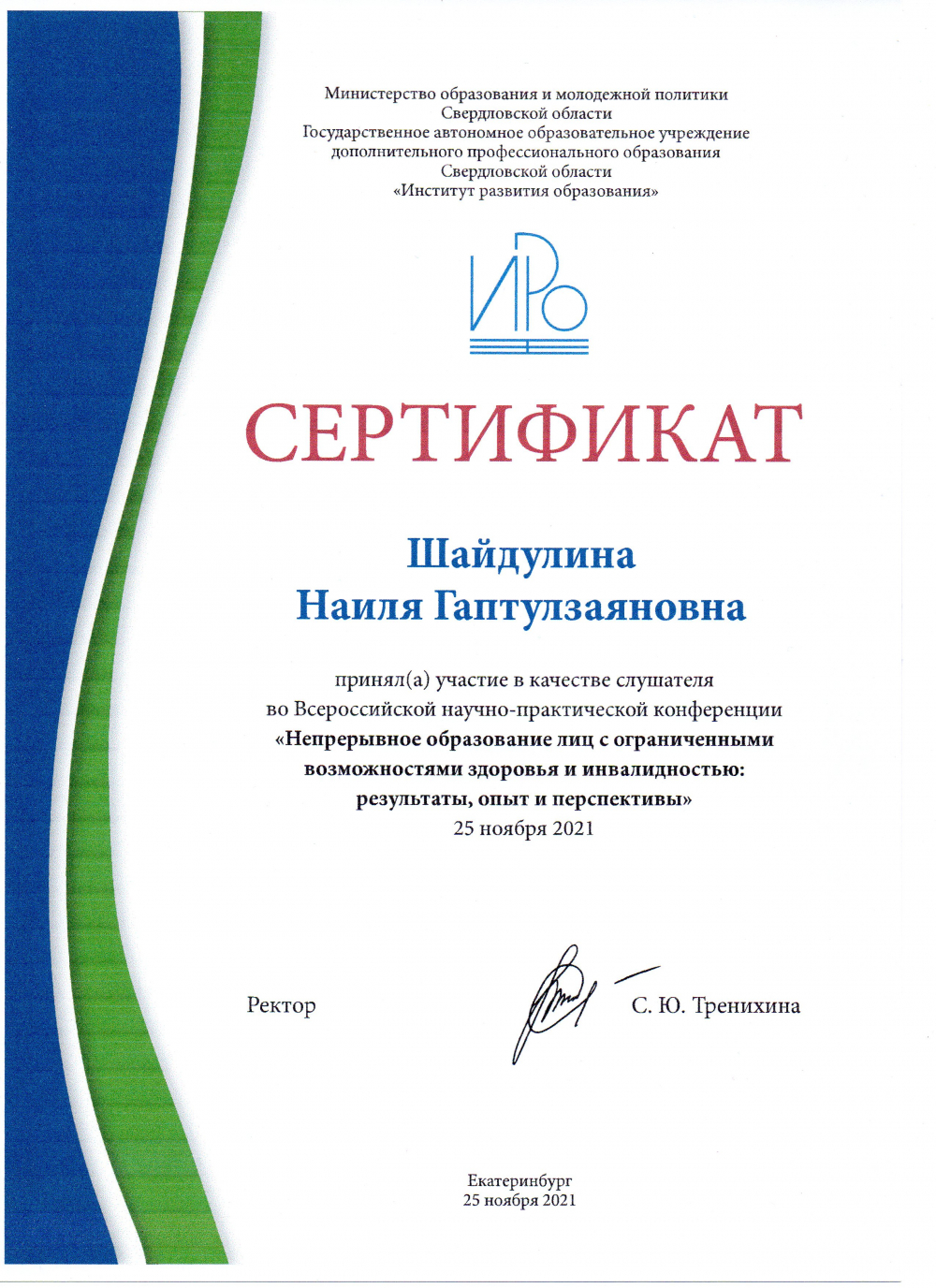 Министерство образования и молодежной политики
Свердловской области
Государственное автономное образовательное учреждение
дополнительного профессионального образования
Свердловской области
«Институт развития образования»

ИРО

СЕРТИФИКАТ

Шайдулина
Наиля Гаптулзаяновна

принял(а) участие в качестве слушателя
во Всероссийской научно-практической конференции
«Непрерывное образование лиц с ограниченными возможностями здоровья и инвалидностью: результаты, опыт и перспективы»
25 ноября 2021

Ректор С. Ю. Тренихина

Екатеринбург
25 ноября 2021